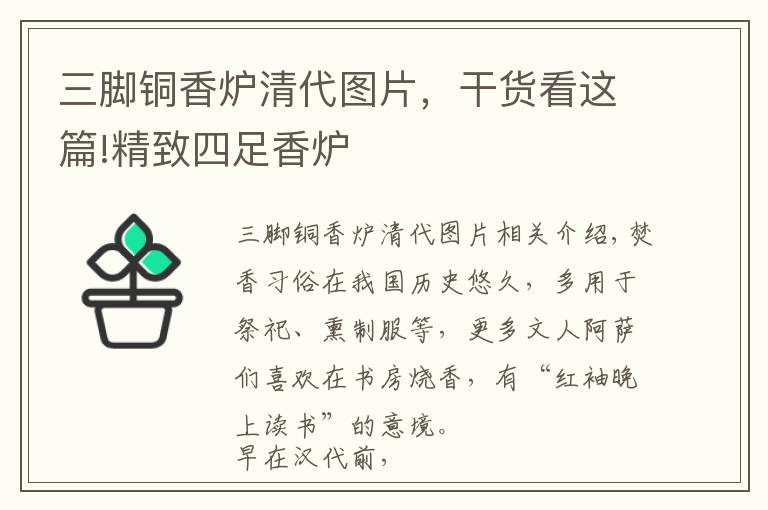 三脚铜香炉清代图片，干货看这篇!精致四足香炉

三脚铜香炉清代图片相关介绍，焚香习俗在我国历史悠久，多用于祭祀、熏制服等，更多文人阿萨们喜欢在书房烧香，有“红袖晚上读书”的意境。
早在汉代前，